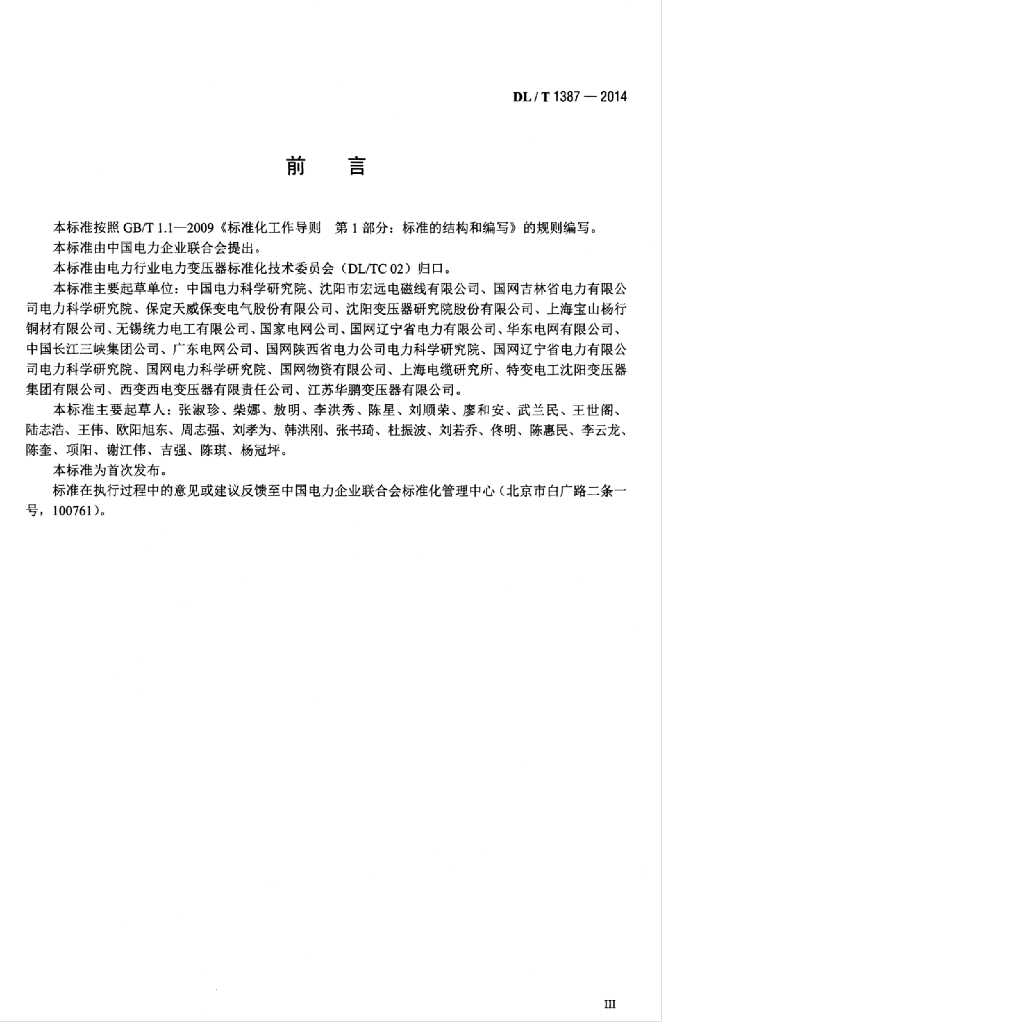 DL / T 1387 — 2014

前　言

本标准按照 GB/T 1.1—2009《标准化工作导则　第 1 部分：标准的结构和编写》的规则编写。

本标准由中国电力企业联合会提出。

本标准由电力行业电力变压器标准化技术委员会（DL/TC 02）归口。

本标准主要起草单位：中国电力科学研究院、沈阳市宏远电磁线有限公司、国网吉林省电力有限公司电力科学研究院、保定天威保变电气股份有限公司、沈阳变压器研究院股份有限公司、上海宝山杨行铜材有限公司、无锡统力电工有限公司、国家电网公司、国网辽宁省电力有限公司、华东电网有限公司、中国长江三峡集团公司、广东电网公司、国网陕西省电力公司电力科学研究院、国网辽宁省电力有限公司电力科学研究院、国网电力科学研究院、国网物资有限公司、上海电缆研究所、特变电工沈阳变压器集团有限公司、西变西电变压器有限责任公司、江苏华鹏变压器有限公司。

本标准主要起草人：张淑珍、柴娜、敖明、李洪秀、陈星、刘顺荣、廖和安、武兰民、王世阁、陆志浩、王伟、欧阳旭东、周志强、刘孝为、韩洪刚、张书琦、杜振波、刘若乔、佟明、陈惠民、李云龙、陈奎、项阳、谢江伟、吉强、陈琪、杨冠坪。

本标准为首次发布。

标准在执行过程中的意见或建议反馈至中国电力企业联合会标准化管理中心（北京市白广路二条一号，100761）。

III